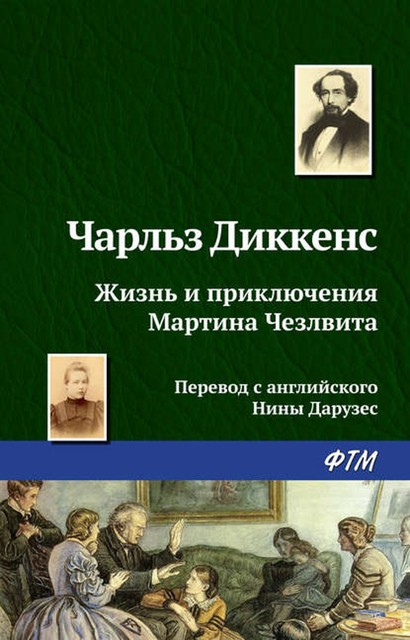 Чарльз Диккенс

Жизнь и приключения Мартина Чезлвита

Перевод с английского Нины Дарузес

ФТМ